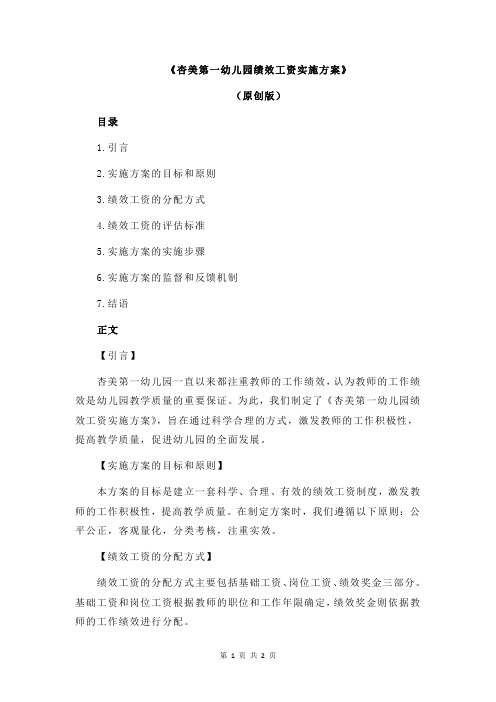 《杏美第一幼儿园绩效工资实施方案》

（原创版）

目录

1.引言

2.实施方案的目标和原则

3.绩效工资的分配方式

4.绩效工资的评估标准

5.实施方案的实施步骤

6.实施方案的监督和反馈机制

7.结语

正文

【引言】

杏美第一幼儿园一直以来都注重教师的工作绩效，认为教师的工作绩效是幼儿园教学质量的重要保证。为此，我们制定了《杏美第一幼儿园绩效工资实施方案》，旨在通过科学合理的方式，激发教师的工作积极性，提高教学质量，促进幼儿园的全面发展。

【实施方案的目标和原则】

本方案的目标是建立一套科学、合理、有效的绩效工资制度，激发教师的工作积极性，提高教学质量。在制定方案时，我们遵循以下原则：公平公正，客观量化，分类考核，注重实效。

【绩效工资的分配方式】

绩效工资的分配方式主要包括基础工资、岗位工资、绩效奖金三部分。基础工资和岗位工资根据教师的职位和工作年限确定，绩效奖金则依据教师的工作绩效进行分配。

第 1 页 共 2 页